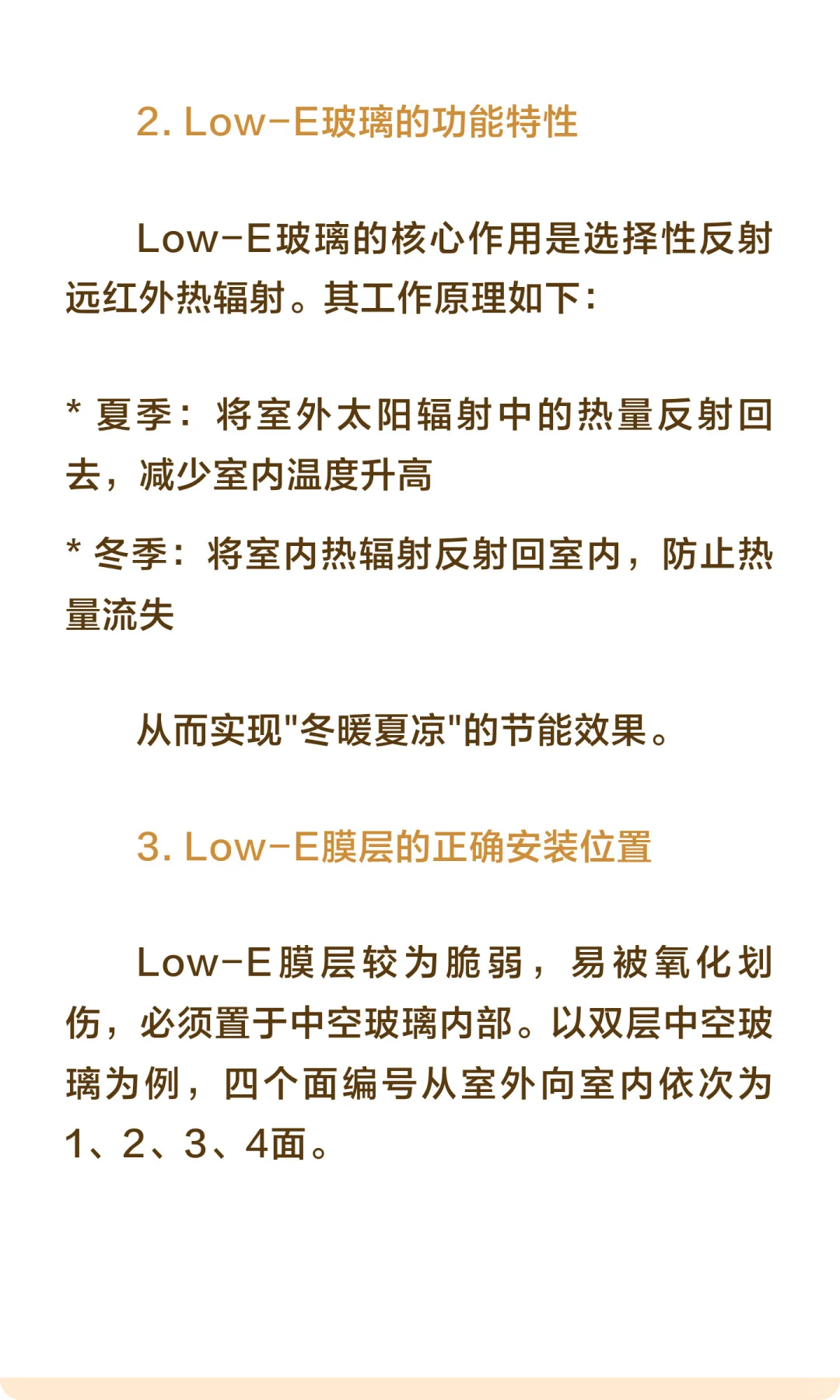 2. Low-E玻璃的功能特性

Low-E玻璃的核心作用是选择性反射远红外热辐射。其工作原理如下：

* 夏季：将室外太阳辐射中的热量反射回去，减少室内温度升高

* 冬季：将室内热辐射反射回室内，防止热量流失

从而实现"冬暖夏凉"的节能效果。

3. Low-E膜层的正确安装位置

Low-E膜层较为脆弱，易被氧化划伤，必须置于中空玻璃内部。以双层中空玻璃为例，四个面编号从室外向室内依次为1、2、3、4面。